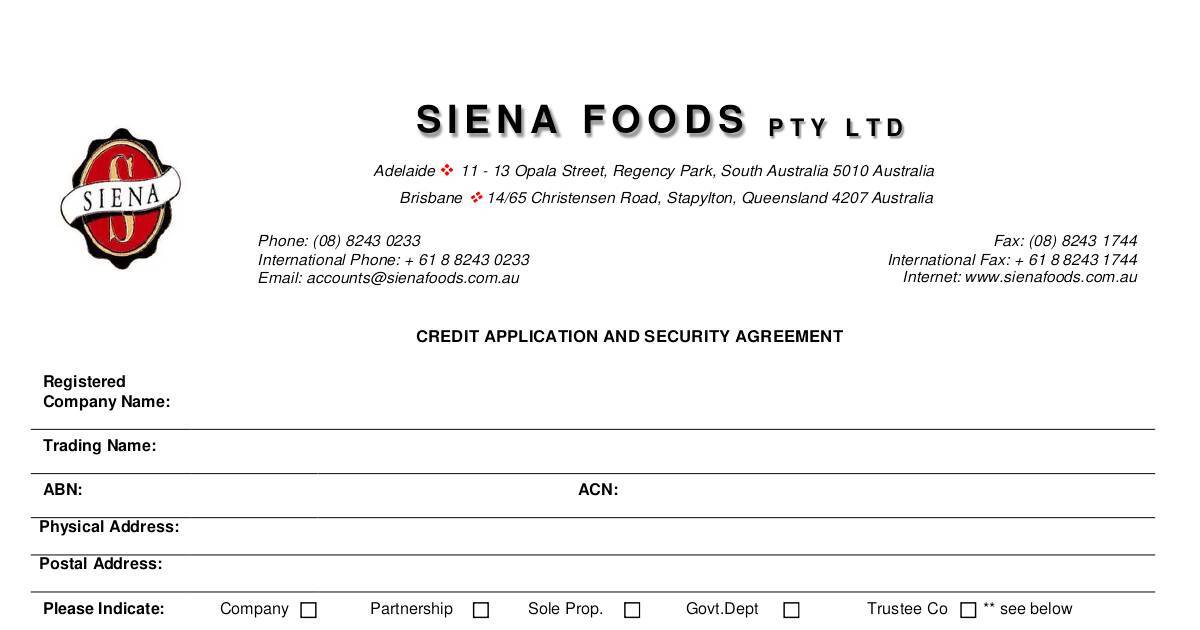 SIENA

SIENA FOODS PTY LTD

Adelaide ❖ 11 - 13 Opala Street, Regency Park, South Australia 5010 Australia

Brisbane ❖ 14/65 Christensen Road, Stapylton, Queensland 4207 Australia

Phone: (08) 8243 0233
International Phone: + 61 8 8243 0233
Email: accounts@sienafoods.com.au

Fax: (08) 8243 1744
International Fax: + 61 8 8243 1744
Internet: www.sienafoods.com.au

CREDIT APPLICATION AND SECURITY AGREEMENT

Registered Company Name:

Trading Name:

ABN:

ACN:

Physical Address:

Postal Address:

Please Indicate: Company ☐ Partnership ☐ Sole Prop. ☐ Govt.Dept ☐ Trustee Co ☐ ** see below